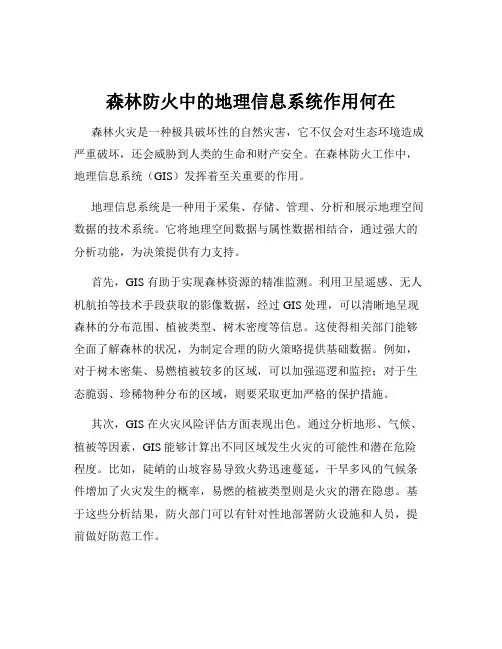 森林防火中的地理信息系统作用何在

森林火灾是一种极具破坏性的自然灾害，它不仅会对生态环境造成严重破坏，还会威胁到人类的生命和财产安全。在森林防火工作中，地理信息系统（GIS）发挥着至关重要的作用。

地理信息系统是一种用于采集、存储、管理、分析和展示地理空间数据的技术系统。它将地理空间数据与属性数据相结合，通过强大的分析功能，为决策提供有力支持。

首先，GIS 有助于实现森林资源的精准监测。利用卫星遥感、无人机航拍等技术手段获取的影像数据，经过 GIS 处理，可以清晰地呈现森林的分布范围、植被类型、树木密度等信息。这使得相关部门能够全面了解森林的状况，为制定合理的防火策略提供基础数据。例如，对于树木密集、易燃植被较多的区域，可以加强巡逻和监控；对于生态脆弱、珍稀物种分布的区域，则要采取更加严格的保护措施。

其次，GIS 在火灾风险评估方面表现出色。通过分析地形、气候、植被等因素，GIS 能够计算出不同区域发生火灾的可能性和潜在危险程度。比如，陡峭的山坡容易导致火势迅速蔓延，干旱多风的气候条件增加了火灾发生的概率，易燃的植被类型则是火灾的潜在隐患。基于这些分析结果，防火部门可以有针对性地部署防火设施和人员，提前做好防范工作。